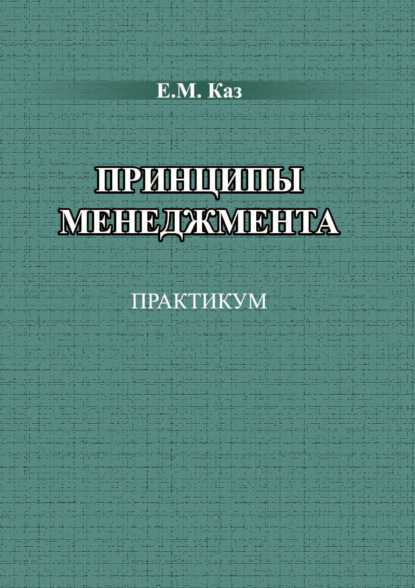 Е.М. Каз

ПРИНЦИПЫ МЕНЕДЖМЕНТА

ПРАКТИКУМ